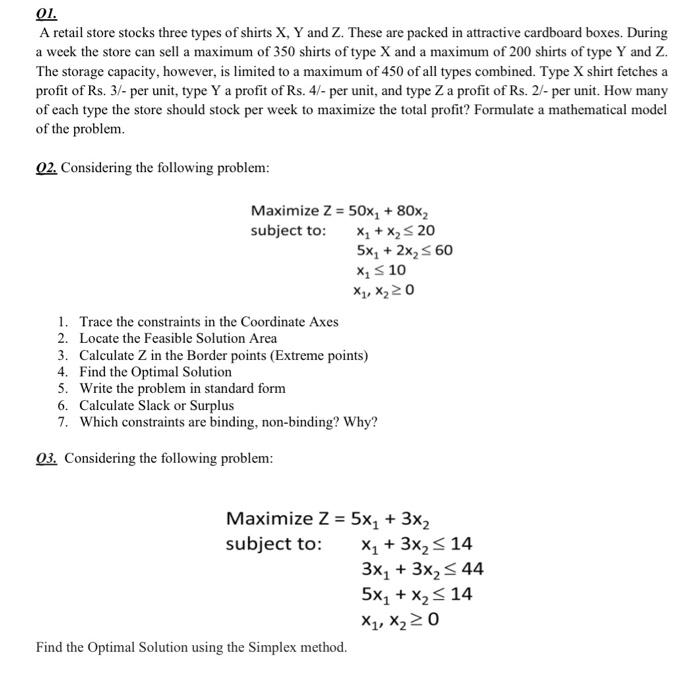 Q1.
A retail store stocks three types of shirts X, Y and Z. These are packed in attractive cardboard boxes. During a week the store can sell a maximum of 350 shirts of type X and a maximum of 200 shirts of type Y and Z. The storage capacity, however, is limited to a maximum of 450 of all types combined. Type X shirt fetches a profit of Rs. 3/- per unit, type Y a profit of Rs. 4/- per unit, and type Z a profit of Rs. 2/- per unit. How many of each type the store should stock per week to maximize the total profit? Formulate a mathematical model of the problem.

Q2. Considering the following problem:

Maximize $Z = 50x_1 + 80x_2$
subject to: $x_1 + x_2 \leq 20$
$5x_1 + 2x_2 \leq 60$
$x_1 \leq 10$
$x_1, x_2 \geq 0$

1. Trace the constraints in the Coordinate Axes
2. Locate the Feasible Solution Area
3. Calculate Z in the Border points (Extreme points)
4. Find the Optimal Solution
5. Write the problem in standard form
6. Calculate Slack or Surplus
7. Which constraints are binding, non-binding? Why?

Q3. Considering the following problem:

Maximize $Z = 5x_1 + 3x_2$
subject to: $x_1 + 3x_2 \leq 14$
$3x_1 + 3x_2 \leq 44$
$5x_1 + x_2 \leq 14$
$x_1, x_2 \geq 0$

Find the Optimal Solution using the Simplex method.